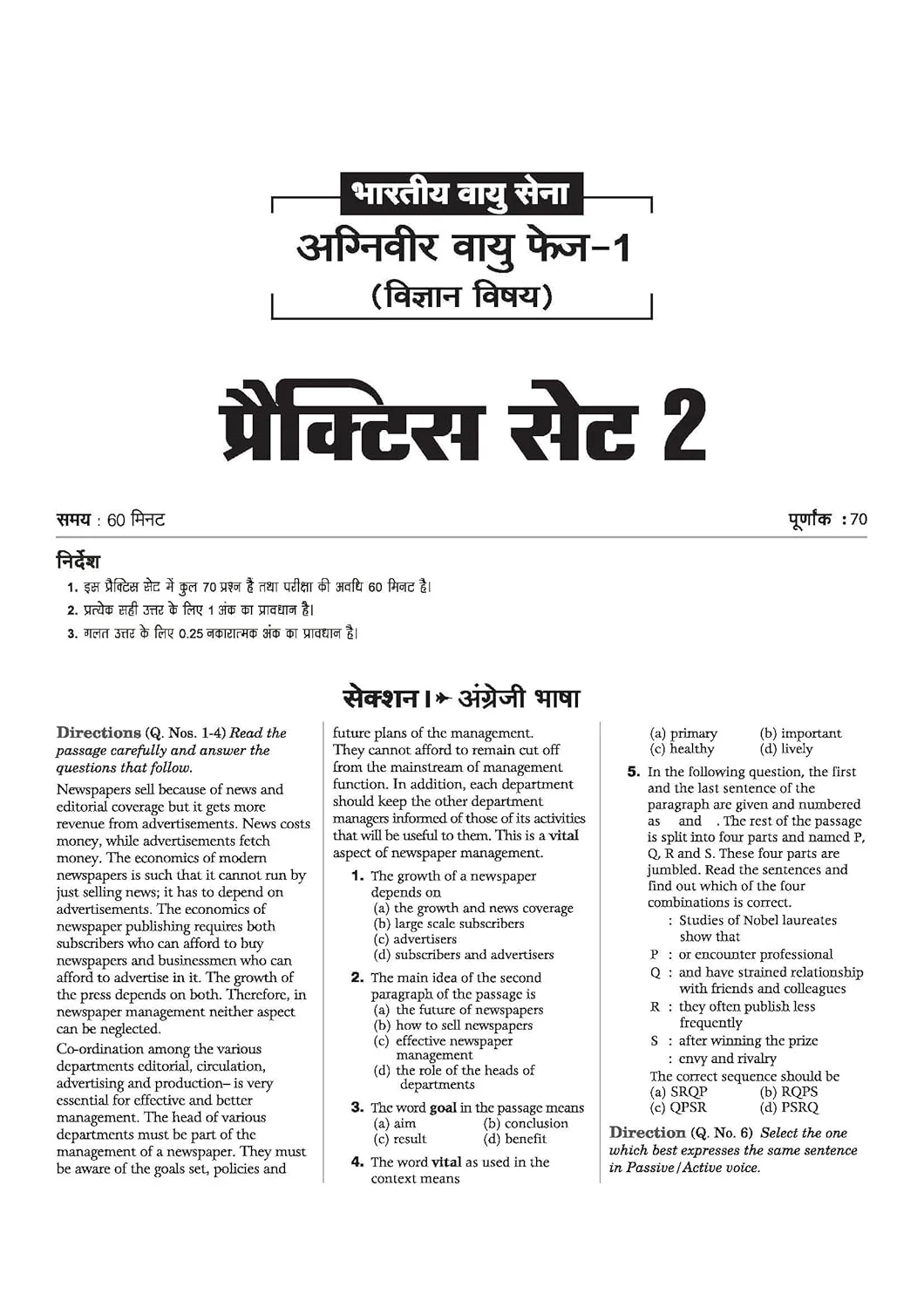 भारतीय वायु सेना
अग्निवीर वायु फेज-1
(विज्ञान विषय)

प्रैक्टिस सेट 2

समय : 60 मिनट पूर्णांक : 70

निर्देश
1. इस प्रैक्टिस सेट में कुल 70 प्रश्न है तथा परीक्षा की अवधि 60 मिनट है।
2. प्रत्येक सही उत्तर के लिए 1 अंक का प्रावधान है।
3. गलत उत्तर के लिए 0.25 नकारात्मक अंक का प्रावधान है।

सेक्शन I अंग्रेजी भाषा

Directions (Q. Nos. 1-4) Read the passage carefully and answer the questions that follow.

Newspapers sell because of news and editorial coverage but it gets more revenue from advertisements. News costs money, while advertisements fetch money. The economics of modern newspapers is such that it cannot run by just selling news; it has to depend on advertisements. The economics of newspaper publishing requires both subscribers who can afford to buy newspapers and businessmen who can afford to advertise in it. The growth of the press depends on both. Therefore, in newspaper management neither aspect can be neglected.

Co-ordination among the various departments editorial, circulation, advertising and production– is very essential for effective and better management. The head of various departments must be part of the management of a newspaper. They must be aware of the goals set, policies and future plans of the management. They cannot afford to remain cut off from the mainstream of management function. In addition, each department should keep the other department managers informed of those of its activities that will be useful to them. This is a vital aspect of newspaper management.

1. The growth of a newspaper depends on
(a) the growth and news coverage
(b) large scale subscribers
(c) advertisers
(d) subscribers and advertisers

2. The main idea of the second paragraph of the passage is
(a) the future of newspapers
(b) how to sell newspapers
(c) effective newspaper management
(d) the role of the heads of departments

3. The word goal in the passage means
(a) aim (b) conclusion
(c) result (d) benefit

4. The word vital as used in the context means
(a) primary (b) important
(c) healthy (d) lively

5. In the following question, the first and the last sentence of the paragraph are given and numbered as and . The rest of the passage is split into four parts and named P, Q, R and S. These four parts are jumbled. Read the sentences and find out which of the four combinations is correct.
: Studies of Nobel laureates show that
P : or encounter professional
Q : and have strained relationship with friends and colleagues
R : they often publish less frequently
S : after winning the prize
: envy and rivalry
The correct sequence should be
(a) SRQP (b) RQPS
(c) QPSR (d) PSRQ

Direction (Q. No. 6) Select the one which best expresses the same sentence in Passive/Active voice.